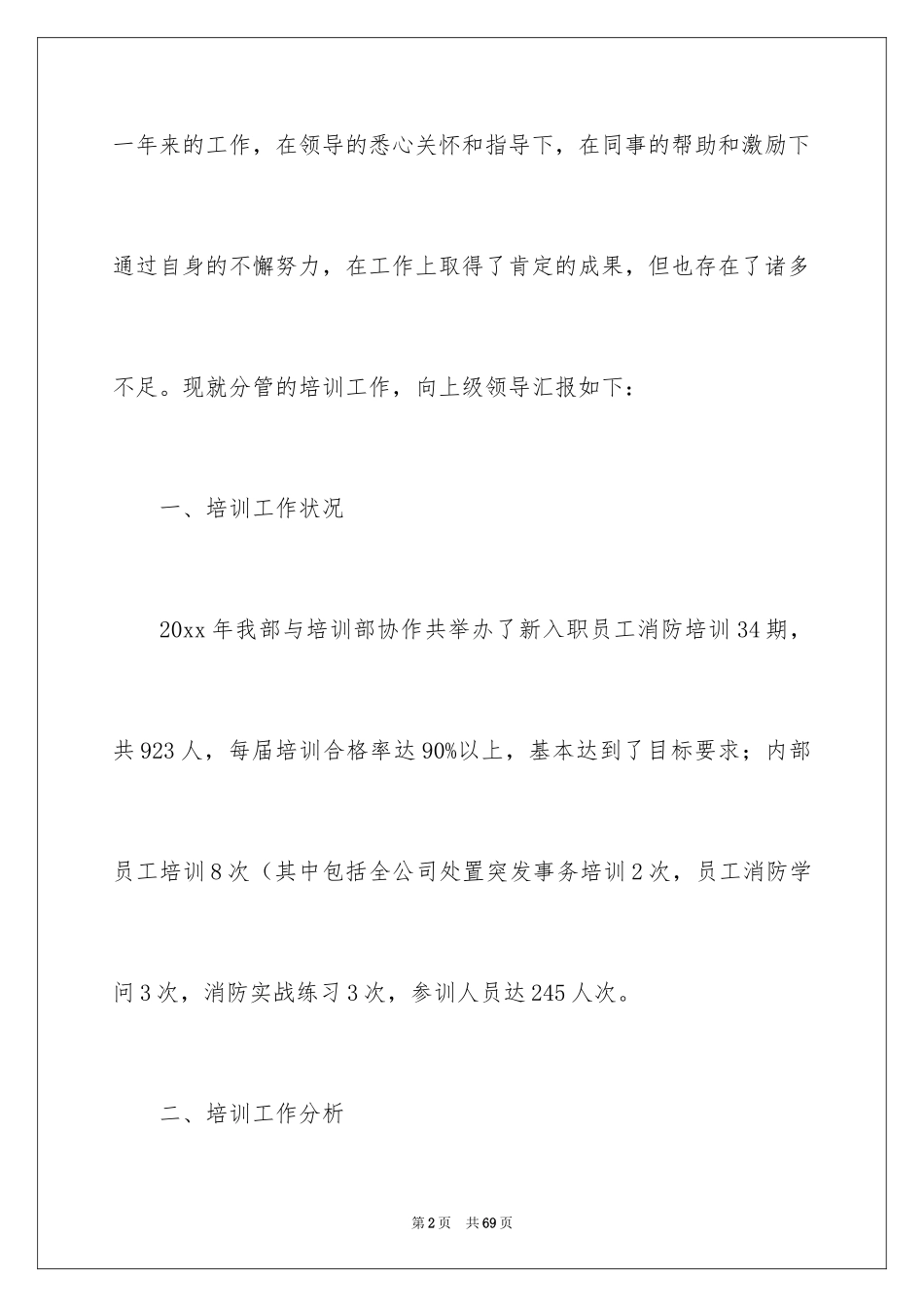 一年来的工作，在领导的悉心关怀和指导下，在同事的帮助和激励下通过自身的不懈努力，在工作上取得了肯定的成果，但也存在了诸多不足。现就分管的培训工作，向上级领导汇报如下：

一、培训工作状况

20xx 年我部与培训部协作共举办了新入职员工消防培训 34 期，共 923 人，每届培训合格率达 90%以上，基本达到了目标要求；内部员工培训 8 次（其中包括全公司处置突发事务培训 2 次，员工消防学问 3 次，消防实战练习 3 次，参训人员达 245 人次。

二、培训工作分析

第 2 页　共 69 页